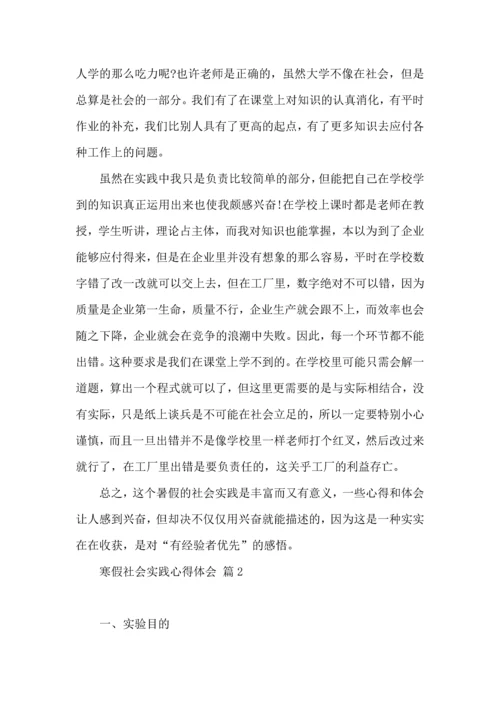 人学的那么吃力呢?也许老师是正确的，虽然大学不像在社会，但是总算是社会的一部分。我们有了在课堂上对知识的认真消化，有平时作业的补充，我们比别人具有了更高的起点，有了更多知识去应付各种工作上的问题。

虽然在实践中我只是负责比较简单的部分，但能把自己在学校学到的知识真正运用出来也使我颇感兴奋!在学校上课时都是老师在教授，学生听讲，理论占主体，而我对知识也能掌握，本以为到了企业能够应付得来，但是在企业里并没有想象的那么容易，平时在学校数字错了改一改就可以交上去，但在工厂里，数字绝对不可以错，因为质量是企业第一生命，质量不行，企业生产就会跟不上，而效率也会随之下降，企业就会在竞争的浪潮中失败。因此，每一个环节都不能出错。这种要求是我们在课堂上学不到的。在学校里可能只需会解一道题，算出一个程式就可以了，但这里更需要的是与实际相结合，没有实际，只是纸上谈兵是不可能在社会立足的，所以一定要特别小心谨慎，而且一旦出错并不是像学校里一样老师打个红叉，然后改过来就行了，在工厂里出错是要负责任的，这关乎工厂的利益存亡。

总之，这个暑假的社会实践是丰富而又有意义，一些心得和体会让人感到兴奋，但却决不仅仅用兴奋就能描述的，因为这是一种实实在在收获，是对“有经验者优先”的感悟。

寒假社会实践心得体会 篇2

一、实验目的